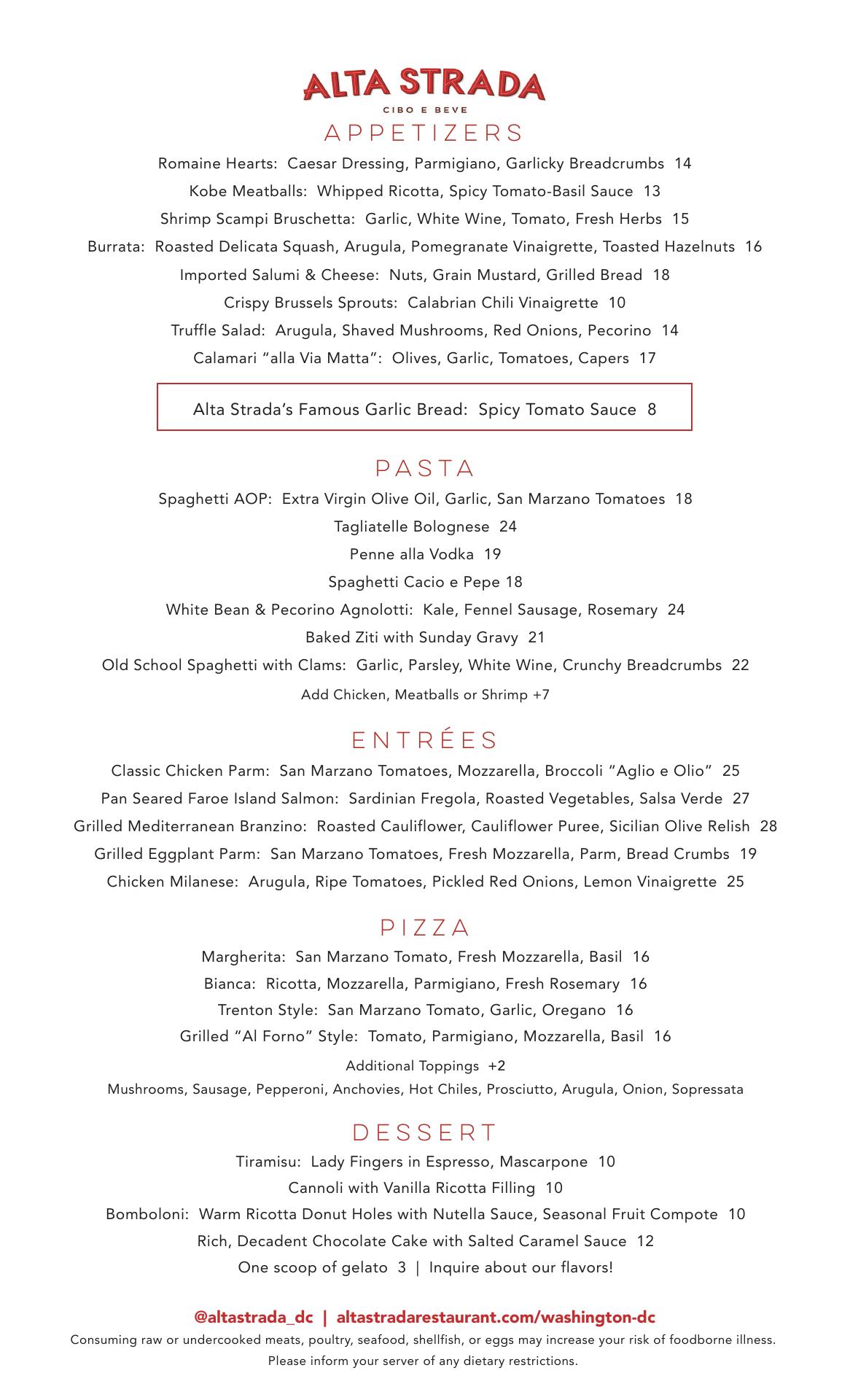 ALTA STRADA
CIBO E BEVE
APPETIZERS

Romaine Hearts: Caesar Dressing, Parmigiano, Garlicky Breadcrumbs 14
Kobe Meatballs: Whipped Ricotta, Spicy Tomato-Basil Sauce 13
Shrimp Scampi Bruschetta: Garlic, White Wine, Tomato, Fresh Herbs 15
Burrata: Roasted Delicata Squash, Arugula, Pomegranate Vinaigrette, Toasted Hazelnuts 16
Imported Salumi & Cheese: Nuts, Grain Mustard, Grilled Bread 18
Crispy Brussels Sprouts: Calabrian Chili Vinaigrette 10
Truffle Salad: Arugula, Shaved Mushrooms, Red Onions, Pecorino 14
Calamari "alla Via Matta": Olives, Garlic, Tomatoes, Capers 17

Alta Strada's Famous Garlic Bread: Spicy Tomato Sauce 8

PASTA

Spaghetti AOP: Extra Virgin Olive Oil, Garlic, San Marzano Tomatoes 18
Tagliatelle Bolognese 24
Penne alla Vodka 19
Spaghetti Cacio e Pepe 18
White Bean & Pecorino Agnolotti: Kale, Fennel Sausage, Rosemary 24
Baked Ziti with Sunday Gravy 21
Old School Spaghetti with Clams: Garlic, Parsley, White Wine, Crunchy Breadcrumbs 22
Add Chicken, Meatballs or Shrimp +7

ENTRÉES

Classic Chicken Parm: San Marzano Tomatoes, Mozzarella, Broccoli "Aglio e Olio" 25
Pan Seared Faroe Island Salmon: Sardinian Fregola, Roasted Vegetables, Salsa Verde 27
Grilled Mediterranean Branzino: Roasted Cauliflower, Cauliflower Puree, Sicilian Olive Relish 28
Grilled Eggplant Parm: San Marzano Tomatoes, Fresh Mozzarella, Parm, Bread Crumbs 19
Chicken Milanese: Arugula, Ripe Tomatoes, Pickled Red Onions, Lemon Vinaigrette 25

PIZZA

Margherita: San Marzano Tomato, Fresh Mozzarella, Basil 16
Bianca: Ricotta, Mozzarella, Parmigiano, Fresh Rosemary 16
Trenton Style: San Marzano Tomato, Garlic, Oregano 16
Grilled "Al Forno" Style: Tomato, Parmigiano, Mozzarella, Basil 16
Additional Toppings +2
Mushrooms, Sausage, Pepperoni, Anchovies, Hot Chiles, Prosciutto, Arugula, Onion, Sopressata

DESSERT

Tiramisu: Lady Fingers in Espresso, Mascarpone 10
Cannoli with Vanilla Ricotta Filling 10
Bomboloni: Warm Ricotta Donut Holes with Nutella Sauce, Seasonal Fruit Compote 10
Rich, Decadent Chocolate Cake with Salted Caramel Sauce 12
One scoop of gelato 3 | Inquire about our flavors!

@altastrada_dc | altastradarestaurant.com/washington-dc
Consuming raw or undercooked meats, poultry, seafood, shellfish, or eggs may increase your risk of foodborne illness.
Please inform your server of any dietary restrictions.